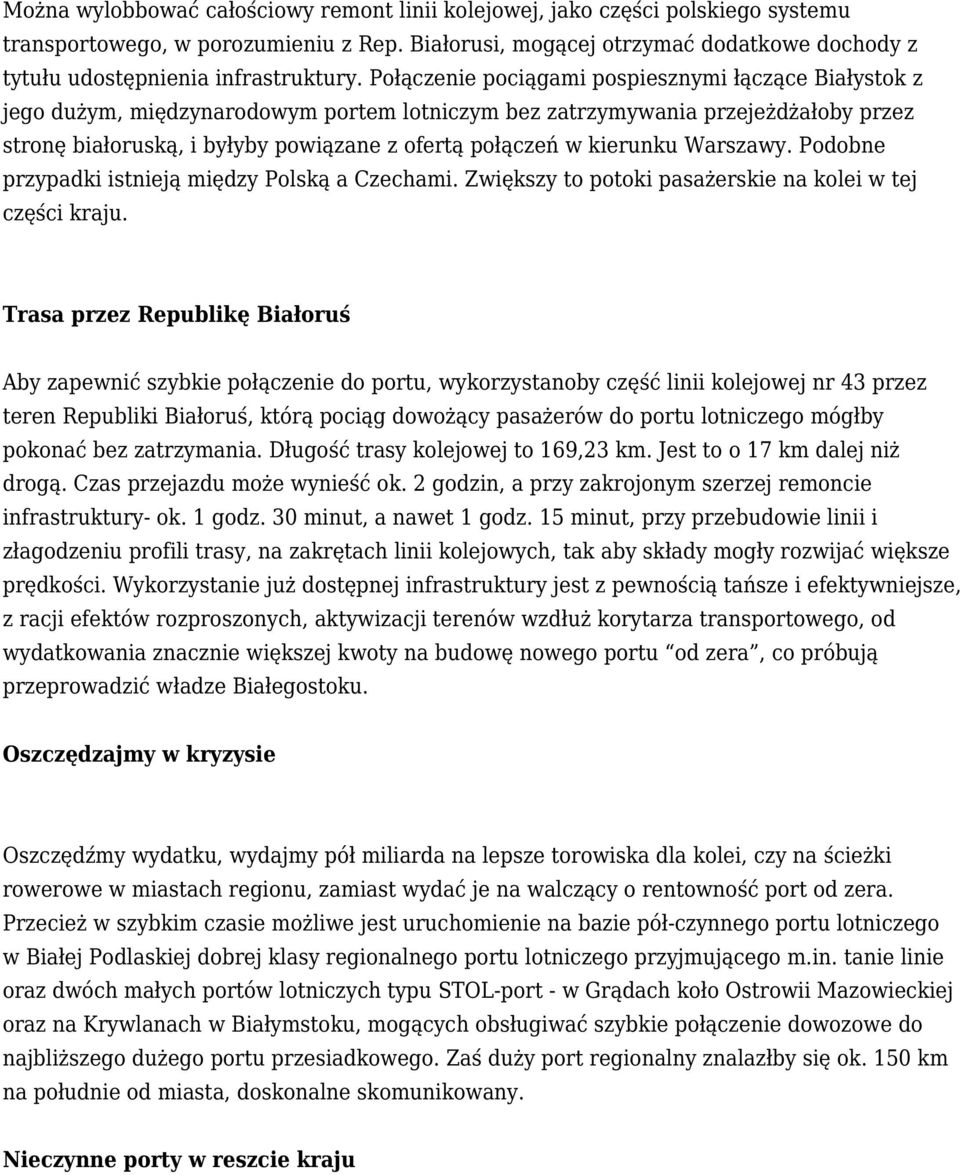 Można wylobbować całościowy remont linii kolejowej, jako części polskiego systemu transportowego, w porozumieniu z Rep. Białorusi, mogącej otrzymać dodatkowe dochody z tytułu udostępnienia infrastruktury. Połączenie pociągami pospiesznymi łączące Białystok z jego dużym, międzynarodowym portem lotniczym bez zatrzymywania przejeżdżałoby przez stronę białoruską, i byłyby powiązane z ofertą połączeń w kierunku Warszawy. Podobne przypadki istnieją między Polską a Czechami. Zwiększy to potoki pasażerskie na kolei w tej części kraju.

Trasa przez Republikę Białoruś

Aby zapewnić szybkie połączenie do portu, wykorzystanoby część linii kolejowej nr 43 przez teren Republiki Białoruś, którą pociąg dowożący pasażerów do portu lotniczego mógłby pokonać bez zatrzymania. Długość trasy kolejowej to 169,23 km. Jest to o 17 km dalej niż drogą. Czas przejazdu może wynieść ok. 2 godzin, a przy zakrojonym szerzej remoncie infrastruktury- ok. 1 godz. 30 minut, a nawet 1 godz. 15 minut, przy przebudowie linii i złagodzeniu profili trasy, na zakrętach linii kolejowych, tak aby składy mogły rozwijać większe prędkości. Wykorzystanie już dostępnej infrastruktury jest z pewnością tańsze i efektywniejsze, z racji efektów rozproszonych, aktywizacji terenów wzdłuż korytarza transportowego, od wydatkowania znacznie większej kwoty na budowę nowego portu "od zera", co próbują przeprowadzić władze Białegostoku.

Oszczędzajmy w kryzysie

Oszczędźmy wydatku, wydajmy pół miliarda na lepsze torowiska dla kolei, czy na ścieżki rowerowe w miastach regionu, zamiast wydać je na walczący o rentowność port od zera. Przecież w szybkim czasie możliwe jest uruchomienie na bazie pół-czynnego portu lotniczego w Białej Podlaskiej dobrej klasy regionalnego portu lotniczego przyjmującego m.in. tanie linie oraz dwóch małych portów lotniczych typu STOL-port - w Grądach koło Ostrowii Mazowieckiej oraz na Krywlanach w Białymstoku, mogących obsługiwać szybkie połączenie dowozowe do najbliższego dużego portu przesiadkowego. Zaś duży port regionalny znalazłby się ok. 150 km na południe od miasta, doskonalne skomunikowany.

Nieczynne porty w reszcie kraju